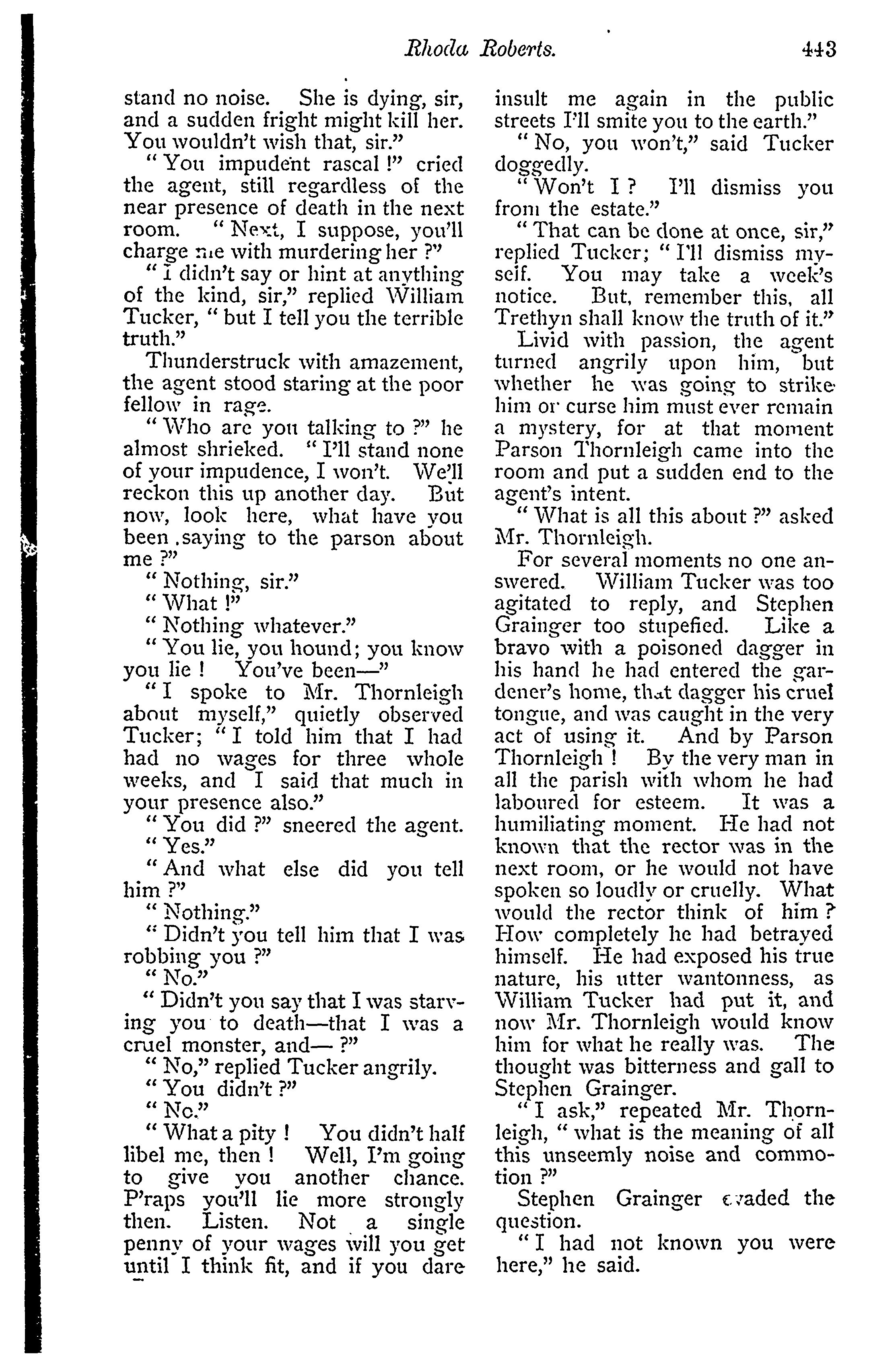 Rhoda Roberts. 443

stand no noise. She is dying, sir, and a sudden fright might kill her. You wouldn't wish that, sir."

"You impudent rascal!" cried the agent, still regardless of the near presence of death in the next room. "Next, I suppose, you'll charge me with murdering her?"

"I didn't say or hint at anything of the kind, sir," replied William Tucker, "but I tell you the terrible truth."

Thunderstruck with amazement, the agent stood staring at the poor fellow in rage.

"Who are you talking to?" he almost shrieked. "I'll stand none of your impudence, I won't. We'll reckon this up another day. But now, look here, what have you been saying to the parson about me?"

"Nothing, sir."

"What!"

"Nothing whatever."

"You lie, you hound; you know you lie! You've been—"

"I spoke to Mr. Thornleigh about myself," quietly observed Tucker; "I told him that I had had no wages for three whole weeks, and I said that much in your presence also."

"You did?" sneered the agent.

"Yes."

"And what else did you tell him?"

"Nothing."

"Didn't you tell him that I was robbing you?"

"No."

"Didn't you say that I was starving you to death—that I was a cruel monster, and—?"

"No," replied Tucker angrily.

"You didn't?"

"No."

"What a pity! You didn't half libel me, then! Well, I'm going to give you another chance. P'raps you'll lie more strongly then. Listen. Not a single penny of your wages will you get until I think fit, and if you dare insult me again in the public streets I'll smite you to the earth."

"No, you won't," said Tucker doggedly.

"Won't I? I'll dismiss you from the estate."

"That can be done at once, sir," replied Tucker; "I'll dismiss myself. You may take a week's notice. But, remember this, all Trethyn shall know the truth of it."

Livid with passion, the agent turned angrily upon him, but whether he was going to strike him or curse him must ever remain a mystery, for at that moment Parson Thornleigh came into the room and put a sudden end to the agent's intent.

"What is all this about?" asked Mr. Thornleigh.

For several moments no one answered. William Tucker was too agitated to reply, and Stephen Grainger too stupefied. Like a bravo with a poisoned dagger in his hand he had entered the gardener's home, that dagger his cruel tongue, and was caught in the very act of using it. And by Parson Thornleigh! By the very man in all the parish with whom he had laboured for esteem. It was a humiliating moment. He had not known that the rector was in the next room, or he would not have spoken so loudly or cruelly. What would the rector think of him? How completely he had betrayed himself. He had exposed his true nature, his utter wantonness, as William Tucker had put it, and now Mr. Thornleigh would know him for what he really was. The thought was bitterness and gall to Stephen Grainger.

"I ask," repeated Mr. Thornleigh, "what is the meaning of all this unseemly noise and commotion?"

Stephen Grainger evaded the question.

"I had not known you were here," he said.